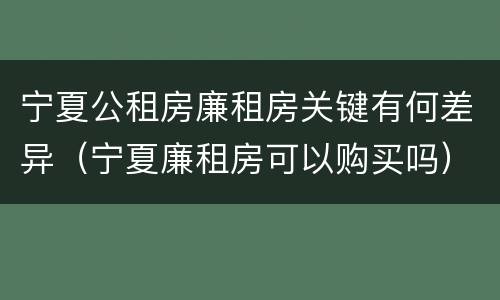 宁夏公租房廉租房关键有何差异（宁夏廉租房可以购买吗）